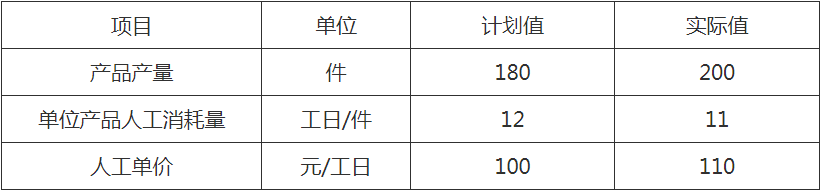 | 项目 | 单位 | 计划值 | 实际值 |
|---|---|---|---|
| 产品产量 | 件 | 180 | 200 |
| 单位产品人工消耗量 | 工日/件 | 12 | 11 |
| 人工单价 | 元/工日 | 100 | 110 |